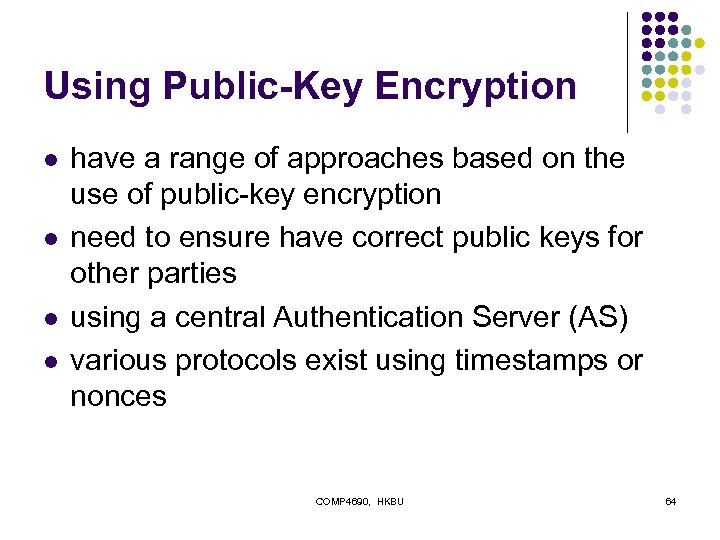 Using Public-Key Encryption

- have a range of approaches based on the use of public-key encryption
- need to ensure have correct public keys for other parties
- using a central Authentication Server (AS)
- various protocols exist using timestamps or nonces

COMP4690, HKBU

64